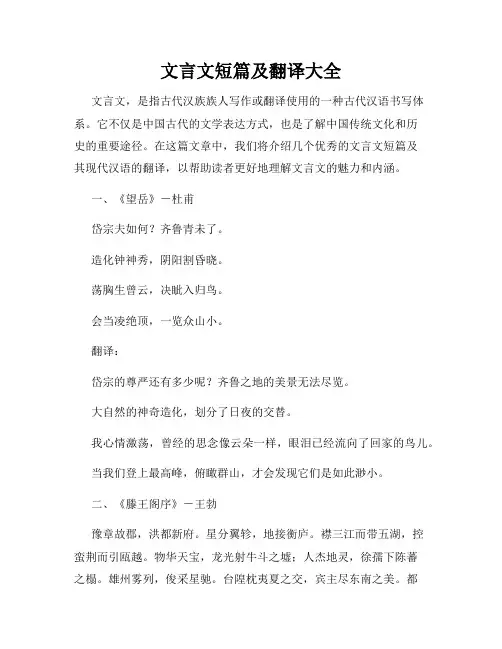 文言文短篇及翻译大全

文言文，是指古代汉族族人写作或翻译使用的一种古代汉语书写体系。它不仅是中国古代的文学表达方式，也是了解中国传统文化和历史的重要途径。在这篇文章中，我们将介绍几个优秀的文言文短篇及其现代汉语的翻译，以帮助读者更好地理解文言文的魅力和内涵。

一、《望岳》－杜甫

岱宗夫如何？齐鲁青未了。

造化钟神秀，阴阳割昏晓。

荡胸生曾云，决眦入归鸟。

会当凌绝顶，一览众山小。

翻译：

岱宗的尊严还有多少呢？齐鲁之地的美景无法尽览。

大自然的神奇造化，划分了日夜的交替。

我心情激荡，曾经的思念像云朵一样，眼泪已经流向了回家的鸟儿。

当我们登上最高峰，俯瞰群山，才会发现它们是如此渺小。

二、《滕王阁序》－王勃

豫章故郡，洪都新府。星分翼轸，地接衡庐。襟三江而带五湖，控蛮荆而引瓯越。物华天宝，龙光射牛斗之墟；人杰地灵，徐孺下陈蕃之榻。雄州雾列，俊采星驰。台隍枕夷夏之交，宾主尽东南之美。都